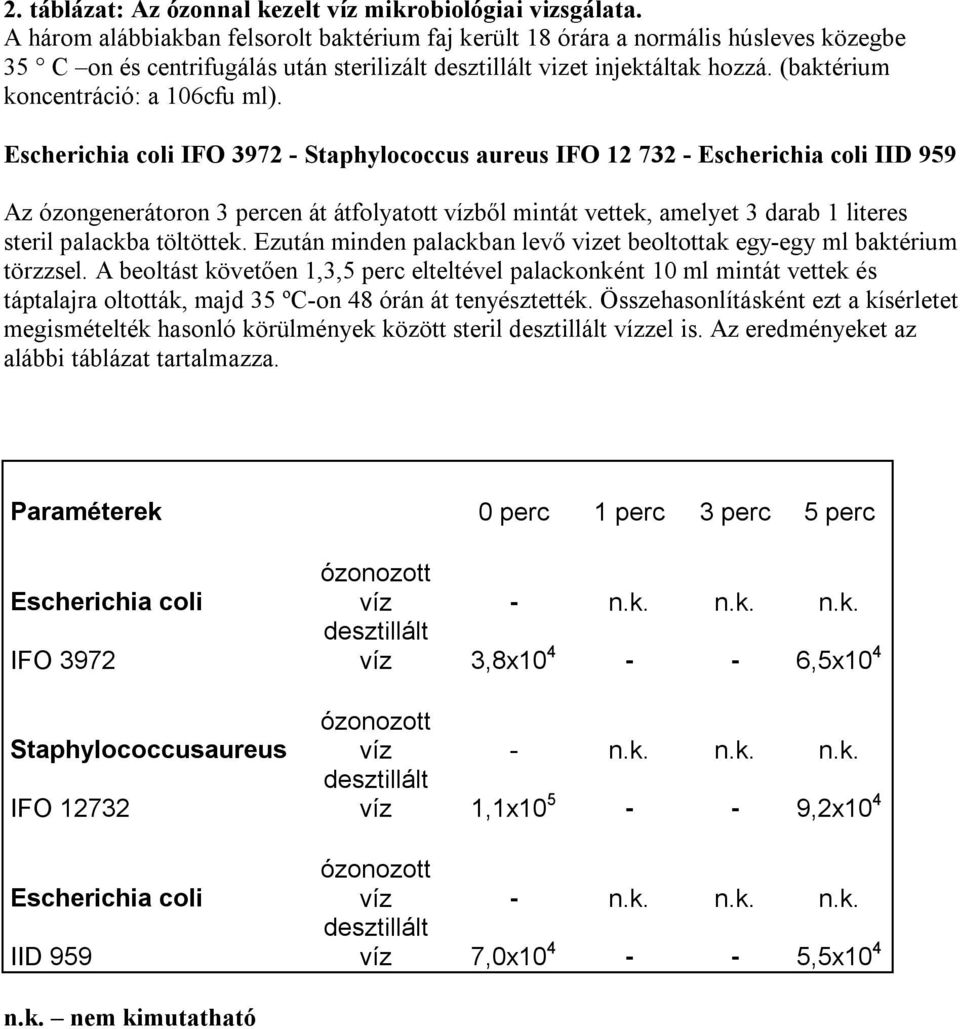 2. táblázat: Az ózonnal kezelt víz mikrobiológiai vizsgálata.
A három alábbiakban felsorolt baktérium faj került 18 órára a normális húsleves közegbe 35 ° C –on és centrifugálás után sterilizált desztillált vizet injektáltak hozzá. (baktérium koncentráció: a 106cfu ml).

Escherichia coli IFO 3972 - Staphylococcus aureus IFO 12 732 - Escherichia coli IID 959

Az ózongenerátoron 3 percen át átfolyatott vízből mintát vettek, amelyet 3 darab 1 literes steril palackba töltöttek. Ezután minden palackban levő vizet beoltottak egy-egy ml baktérium törzzsel. A beoltást követően 1,3,5 perc elteltével palackonként 10 ml mintát vettek és táptalajra oltották, majd 35 ºC-on 48 órán át tenyésztették. Összehasonlításként ezt a kísérletet megismételték hasonló körülmények között steril desztillált vízzel is. Az eredményeket az alábbi táblázat tartalmazza.

| Paraméterek | | 0 perc | 1 perc | 3 perc | 5 perc |
|---|---|---|---|---|---|
| Escherichia coli | ózonozott víz | - | n.k. | n.k. | n.k. |
| IFO 3972 | desztillált víz | $3,8x10^4$ | - | - | $6,5x10^4$ |
| Staphylococcusaureus | ózonozott víz | - | n.k. | n.k. | n.k. |
| IFO 12732 | desztillált víz | $1,1x10^5$ | - | - | $9,2x10^4$ |
| Escherichia coli | ózonozott víz | - | n.k. | n.k. | n.k. |
| IID 959 | desztillált víz | $7,0x10^4$ | - | - | $5,5x10^4$ |

n.k. – nem kimutatható